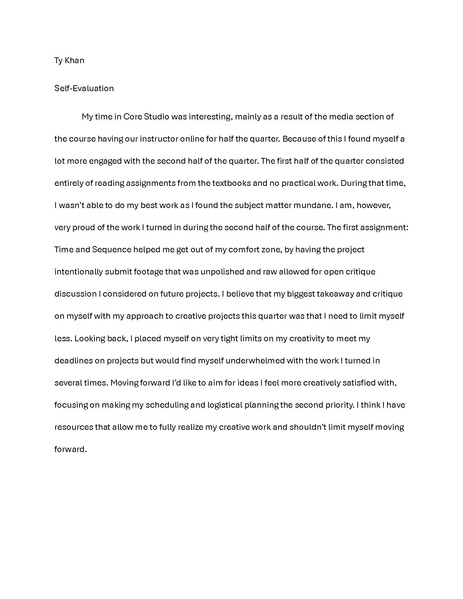 Ty Khan

Self-Evaluation

My time in Core Studio was interesting, mainly as a result of the media section of the course having our instructor online for half the quarter. Because of this I found myself a lot more engaged with the second half of the quarter. The first half of the quarter consisted entirely of reading assignments from the textbooks and no practical work. During that time, I wasn't able to do my best work as I found the subject matter mundane. I am, however, very proud of the work I turned in during the second half of the course. The first assignment: Time and Sequence helped me get out of my comfort zone, by having the project intentionally submit footage that was unpolished and raw allowed for open critique discussion I considered on future projects. I believe that my biggest takeaway and critique on myself with my approach to creative projects this quarter was that I need to limit myself less. Looking back, I placed myself on very tight limits on my creativity to meet my deadlines on projects but would find myself underwhelmed with the work I turned in several times. Moving forward I'd like to aim for ideas I feel more creatively satisfied with, focusing on making my scheduling and logistical planning the second priority. I think I have resources that allow me to fully realize my creative work and shouldn't limit myself moving forward.